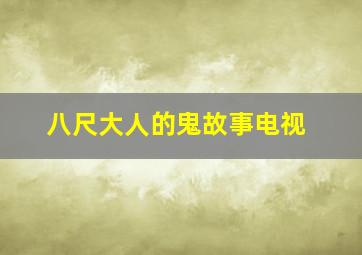 八尺大人的鬼故事电视